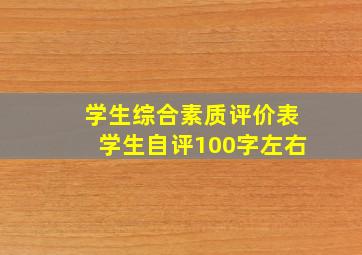 学生综合素质评价表
学生自评100字左右